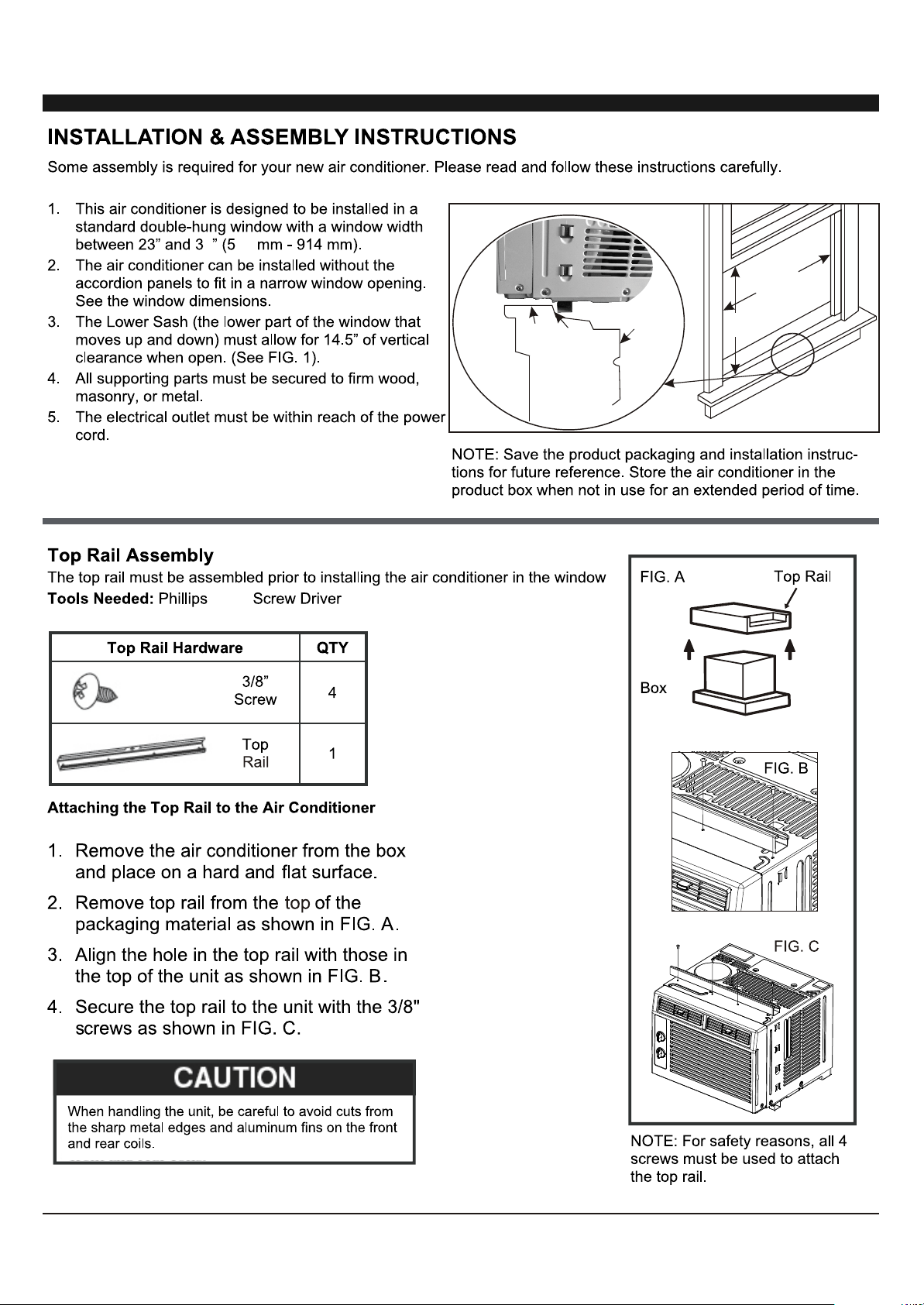 INSTALLATION & ASSEMBLY INSTRUCTIONS

Some assembly is required for your new air conditioner. Please read and follow these instructions carefully.

1. This air conditioner is designed to be installed in a standard double-hung window with a window width between 23” and 3 ” (5 mm - 914 mm).
2. The air conditioner can be installed without the accordion panels to fit in a narrow window opening. See the window dimensions.
3. The Lower Sash (the lower part of the window that moves up and down) must allow for 14.5” of vertical clearance when open. (See FIG. 1).
4. All supporting parts must be secured to firm wood, masonry, or metal.
5. The electrical outlet must be within reach of the power cord.

NOTE: Save the product packaging and installation instructions for future reference. Store the air conditioner in the product box when not in use for an extended period of time.

Top Rail Assembly

The top rail must be assembled prior to installing the air conditioner in the window

Tools Needed: Phillips Screw Driver

| Top Rail Hardware | QTY |
|---|---|
| 3/8” Screw | 4 |
| Top Rail | 1 |

Attaching the Top Rail to the Air Conditioner

1. Remove the air conditioner from the box and place on a hard and flat surface.
2. Remove top rail from the top of the packaging material as shown in FIG. A.
3. Align the hole in the top rail with those in the top of the unit as shown in FIG. B.
4. Secure the top rail to the unit with the 3/8" screws as shown in FIG. C.

CAUTION

When handling the unit, be careful to avoid cuts from the sharp metal edges and aluminum fins on the front and rear coils.

FIG. A
Top Rail
Box

FIG. B

FIG. C

NOTE: For safety reasons, all 4 screws must be used to attach the top rail.